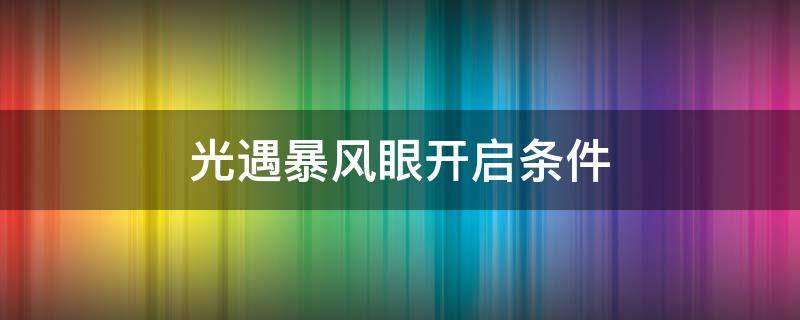 光遇暴风眼开启条件